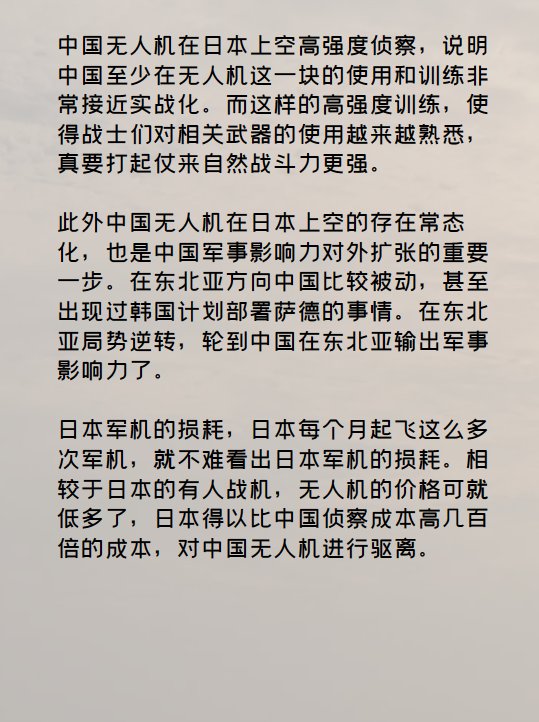 中国无人机在日本上空高强度侦察，说明中国至少在无人机这一块的使用和训练非常接近实战化。而这样的高强度训练，使得战士们对相关武器的使用越来越熟悉，真要打起仗来自然战斗力更强。

此外中国无人机在日本上空的存在常态化，也是中国军事影响力对外扩张的重要一步。在东北亚方向中国比较被动，甚至出现过韩国计划部署萨德的事情。在东北亚局势逆转，轮到中国在东北亚输出军事影响力了。

日本军机的损耗，日本每个月起飞这么多次军机，就不难看出日本军机的损耗。相较于日本的有人战机，无人机的价格可就低多了，日本得以比中国侦察成本高几百倍的成本，对中国无人机进行驱离。